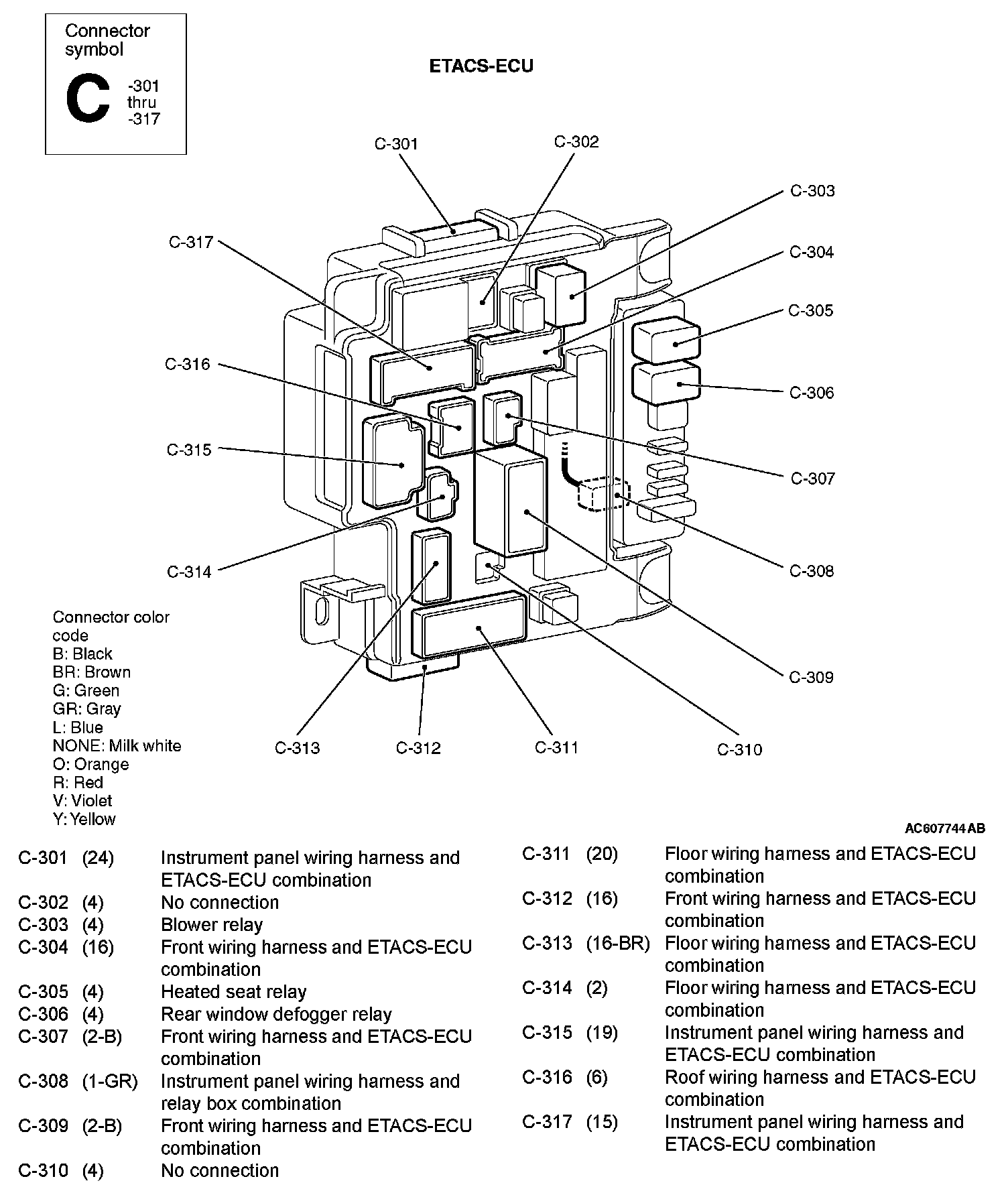 Connector symbol
C -301 thru -317

ETACS-ECU

C-301
C-302
C-303
C-304
C-305
C-306
C-307
C-308
C-309
C-310
C-311
C-312
C-313
C-314
C-315
C-316
C-317

Connector color code
B: Black
BR: Brown
G: Green
GR: Gray
L: Blue
NONE: Milk white
O: Orange
R: Red
V: Violet
Y: Yellow

AC607744AB

| | | |
|---|---|---|
| C-301 | (24) | Instrument panel wiring harness and ETACS-ECU combination |
| C-302 | (4) | No connection |
| C-303 | (4) | Blower relay |
| C-304 | (16) | Front wiring harness and ETACS-ECU combination |
| C-305 | (4) | Heated seat relay |
| C-306 | (4) | Rear window defogger relay |
| C-307 | (2-B) | Front wiring harness and ETACS-ECU combination |
| C-308 | (1-GR) | Instrument panel wiring harness and relay box combination |
| C-309 | (2-B) | Front wiring harness and ETACS-ECU combination |
| C-310 | (4) | No connection |

| | | |
|---|---|---|
| C-311 | (20) | Floor wiring harness and ETACS-ECU combination |
| C-312 | (16) | Front wiring harness and ETACS-ECU combination |
| C-313 | (16-BR) | Floor wiring harness and ETACS-ECU combination |
| C-314 | (2) | Floor wiring harness and ETACS-ECU combination |
| C-315 | (19) | Instrument panel wiring harness and ETACS-ECU combination |
| C-316 | (6) | Roof wiring harness and ETACS-ECU combination |
| C-317 | (15) | Instrument panel wiring harness and ETACS-ECU combination |